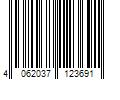 4 062037 123691